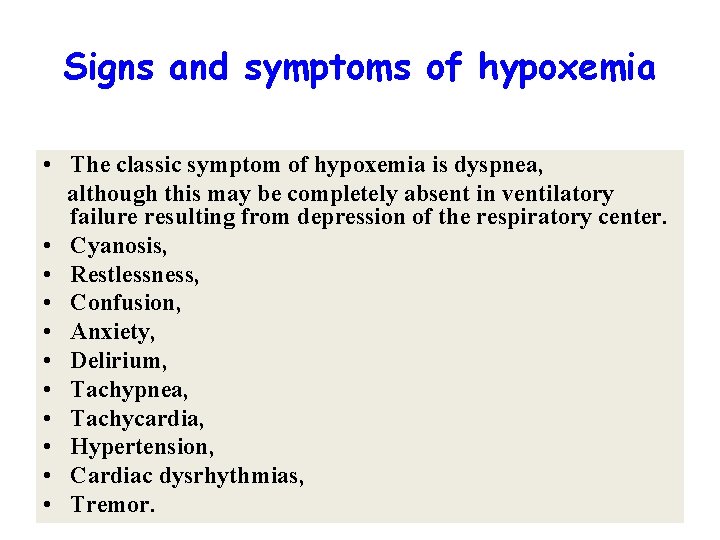 Signs and symptoms of hypoxemia

• The classic symptom of hypoxemia is dyspnea, although this may be completely absent in ventilatory failure resulting from depression of the respiratory center.
• Cyanosis,
• Restlessness,
• Confusion,
• Anxiety,
• Delirium,
• Tachypnea,
• Tachycardia,
• Hypertension,
• Cardiac dysrhythmias,
• Tremor.